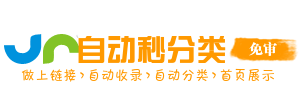 自动秒分类
免审
做上链接›自动收录›自动分类›首页展示